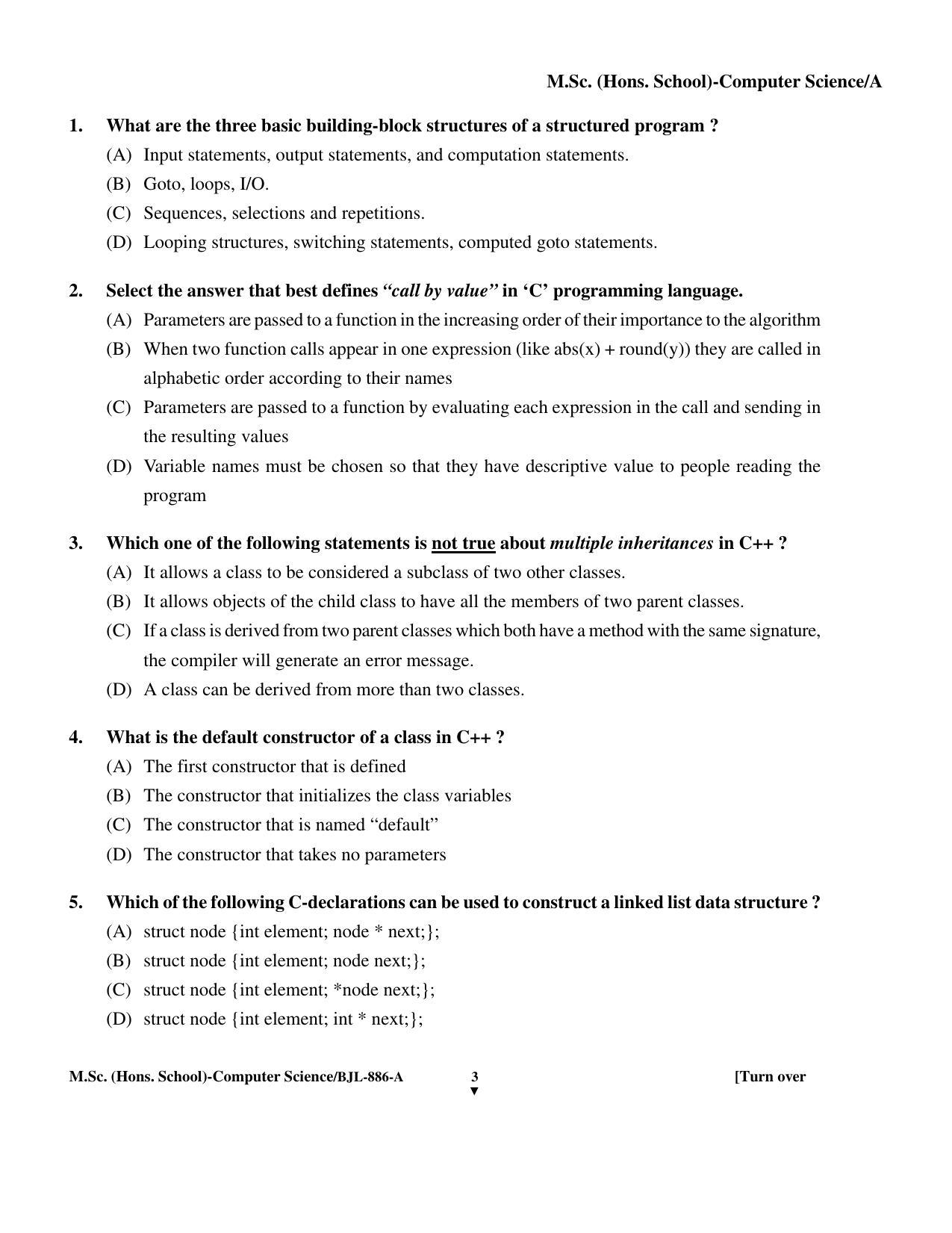 M.Sc. (Hons. School)-Computer Science/A

1. What are the three basic building-block structures of a structured program ?
(A) Input statements, output statements, and computation statements.
(B) Goto, loops, I/O.
(C) Sequences, selections and repetitions.
(D) Looping structures, switching statements, computed goto statements.

2. Select the answer that best defines "call by value" in 'C' programming language.
(A) Parameters are passed to a function in the increasing order of their importance to the algorithm
(B) When two function calls appear in one expression (like abs(x) + round(y)) they are called in alphabetic order according to their names
(C) Parameters are passed to a function by evaluating each expression in the call and sending in the resulting values
(D) Variable names must be chosen so that they have descriptive value to people reading the program

3. Which one of the following statements is not true about multiple inheritances in C++ ?
(A) It allows a class to be considered a subclass of two other classes.
(B) It allows objects of the child class to have all the members of two parent classes.
(C) If a class is derived from two parent classes which both have a method with the same signature, the compiler will generate an error message.
(D) A class can be derived from more than two classes.

4. What is the default constructor of a class in C++ ?
(A) The first constructor that is defined
(B) The constructor that initializes the class variables
(C) The constructor that is named "default"
(D) The constructor that takes no parameters

5. Which of the following C-declarations can be used to construct a linked list data structure ?
(A) struct node {int element; node * next;};
(B) struct node {int element; node next;};
(C) struct node {int element; *node next;};
(D) struct node {int element; int * next;};

M.Sc. (Hons. School)-Computer Science/BJL-886-A 3 [Turn over